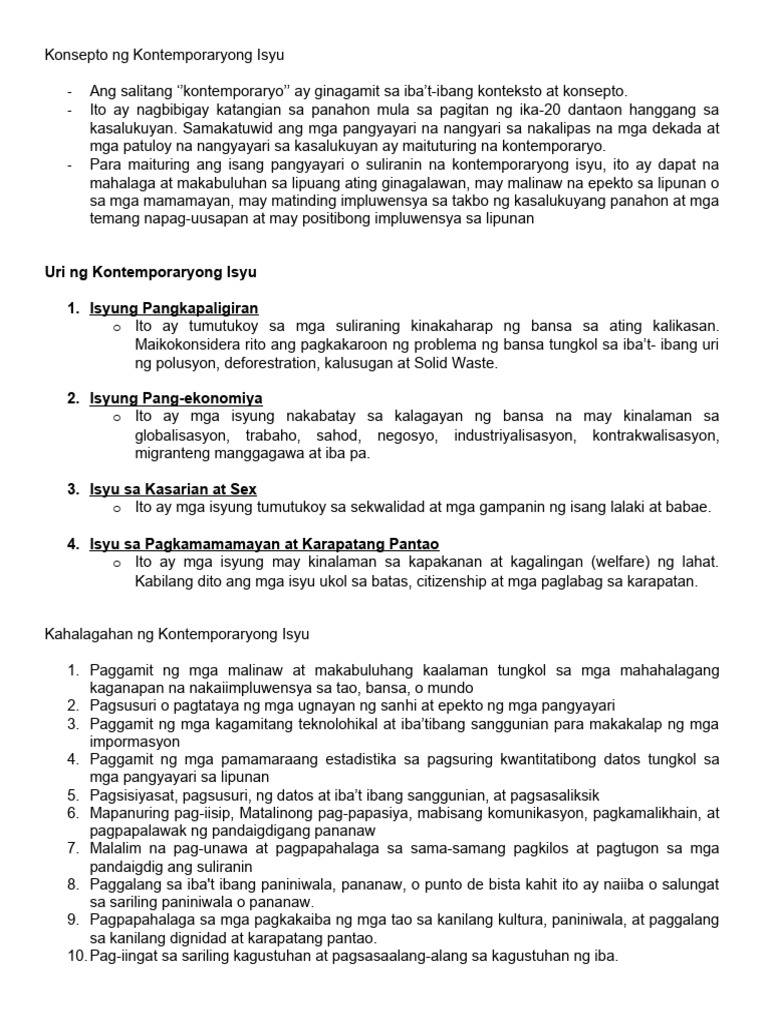 Konsepto ng Kontemporaryong Isyu

- Ang salitang ''kontemporaryo'' ay ginagamit sa iba't-ibang konteksto at konsepto.
- Ito ay nagbibigay katangian sa panahon mula sa pagitan ng ika-20 dantaon hanggang sa kasalukuyan. Samakatuwid ang mga pangyayari na nangyari sa nakalipas na mga dekada at mga patuloy na nangyayari sa kasalukuyan ay maituturing na kontemporaryo.
- Para maituring ang isang pangyayari o suliranin na kontemporaryong isyu, ito ay dapat na mahalaga at makabuluhan sa lipuang ating ginagalawan, may malinaw na epekto sa lipunan o sa mga mamamayan, may matinding impluwensya sa takbo ng kasalukuyang panahon at mga temang napag-uusapan at may positibong impluwensya sa lipunan

Uri ng Kontemporaryong Isyu

1. Isyung Pangkapaligiran
o Ito ay tumutukoy sa mga suliraning kinakaharap ng bansa sa ating kalikasan. Maikokonsidera rito ang pagkakaroon ng problema ng bansa tungkol sa iba't- ibang uri ng polusyon, deforestration, kalusugan at Solid Waste.

2. Isyung Pang-ekonomiya
o Ito ay mga isyung nakabatay sa kalagayan ng bansa na may kinalaman sa globalisasyon, trabaho, sahod, negosyo, industriyalisasyon, kontrakwalisasyon, migranteng manggagawa at iba pa.

3. Isyu sa Kasarian at Sex
o Ito ay mga isyung tumutukoy sa sekwalidad at mga gampanin ng isang lalaki at babae.

4. Isyu sa Pagkamamamayan at Karapatang Pantao
o Ito ay mga isyung may kinalaman sa kapakanan at kagalingan (welfare) ng lahat. Kabilang dito ang mga isyu ukol sa batas, citizenship at mga paglabag sa karapatan.

Kahalagahan ng Kontemporaryong Isyu

1. Paggamit ng mga malinaw at makabuluhang kaalaman tungkol sa mga mahahalagang kaganapan na nakaiimpluwensya sa tao, bansa, o mundo
2. Pagsusuri o pagtataya ng mga ugnayan ng sanhi at epekto ng mga pangyayari
3. Paggamit ng mga kagamitang teknolohikal at iba'tibang sanggunian para makakalap ng mga impormasyon
4. Paggamit ng mga pamamaraang estadistika sa pagsuring kwantitatibong datos tungkol sa mga pangyayari sa lipunan
5. Pagsisiyasat, pagsusuri, ng datos at iba't ibang sanggunian, at pagsasaliksik
6. Mapanuring pag-iisip, Matalinong pag-papasiya, mabisang komunikasyon, pagkamalikhain, at pagpapalawak ng pandaigdigang pananaw
7. Malalim na pag-unawa at pagpapahalaga sa sama-samang pagkilos at pagtugon sa mga pandaigdig ang suliranin
8. Paggalang sa iba't ibang paniniwala, pananaw, o punto de bista kahit ito ay naiiba o salungat sa sariling paniniwala o pananaw.
9. Pagpapahalaga sa mga pagkakaiba ng mga tao sa kanilang kultura, paniniwala, at paggalang sa kanilang dignidad at karapatang pantao.
10. Pag-iingat sa sariling kagustuhan at pagsasaalang-alang sa kagustuhan ng iba.